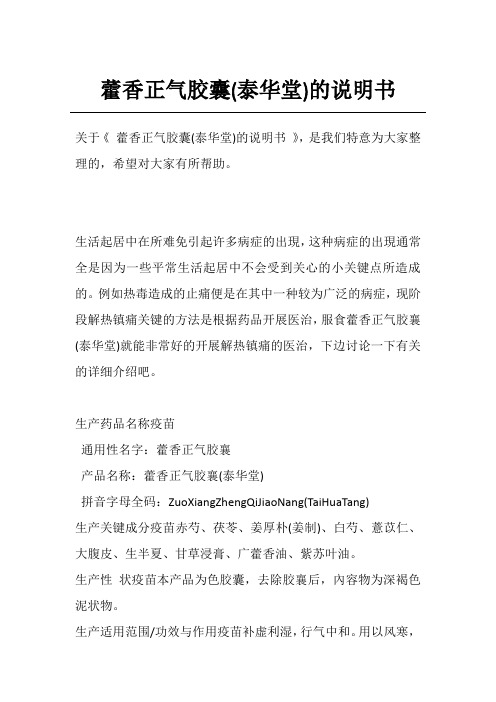 藿香正气胶囊(泰华堂)的说明书

关于《 藿香正气胶囊(泰华堂)的说明书 》，是我们特意为大家整理的，希望对大家有所帮助。

生活起居中在所难免引起许多病症的出现，这种病症的出现通常全是因为一些平常生活起居中不会受到关心的小关键点所造成的。例如热毒造成的止痛便是在其中一种较为广泛的病症，现阶段解热镇痛关键的方法是根据药品开展医治，服食藿香正气胶囊(泰华堂)就能非常好的开展解热镇痛的医治，下边讨论一下有关的详细介绍吧。

生产药品名称疫苗
通用性名字：藿香正气胶囊
产品名称：藿香正气胶囊(泰华堂)
拼音字母全码：ZuoXiangZhengQiJiaoNang(TaiHuaTang)
生产关键成分疫苗赤芍、茯苓、姜厚朴(姜制)、白芍、薏苡仁、大腹皮、生半夏、甘草浸膏、广藿香油、紫苏叶油。
生产性 状疫苗本产品为色胶囊，去除胶囊后，内容物为深褐色泥状物。
生产适用范围/功效与作用疫苗补虚利湿，行气中和。用以风寒，